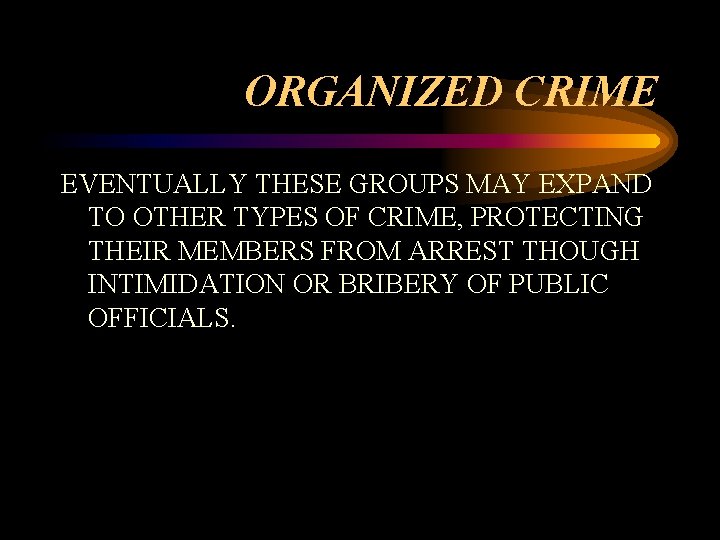 ORGANIZED CRIME

EVENTUALLY THESE GROUPS MAY EXPAND TO OTHER TYPES OF CRIME, PROTECTING THEIR MEMBERS FROM ARREST THOUGH INTIMIDATION OR BRIBERY OF PUBLIC OFFICIALS.